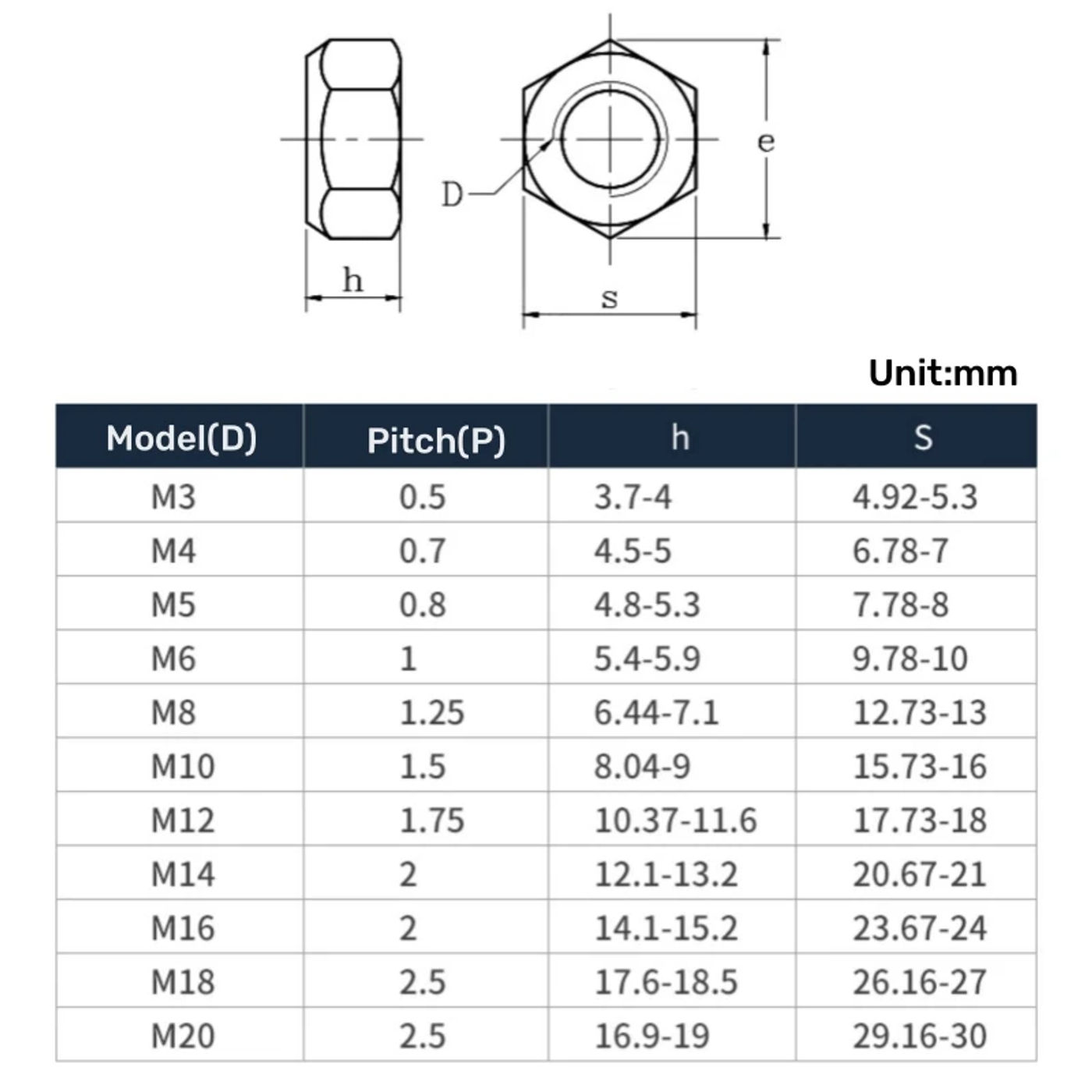 h

D

e

s

Unit:mm

| Model(D) | Pitch(P) | h | S |
|---|---|---|---|
| M3 | 0.5 | 3.7-4 | 4.92-5.3 |
| M4 | 0.7 | 4.5-5 | 6.78-7 |
| M5 | 0.8 | 4.8-5.3 | 7.78-8 |
| M6 | 1 | 5.4-5.9 | 9.78-10 |
| M8 | 1.25 | 6.44-7.1 | 12.73-13 |
| M10 | 1.5 | 8.04-9 | 15.73-16 |
| M12 | 1.75 | 10.37-11.6 | 17.73-18 |
| M14 | 2 | 12.1-13.2 | 20.67-21 |
| M16 | 2 | 14.1-15.2 | 23.67-24 |
| M18 | 2.5 | 17.6-18.5 | 26.16-27 |
| M20 | 2.5 | 16.9-19 | 29.16-30 |